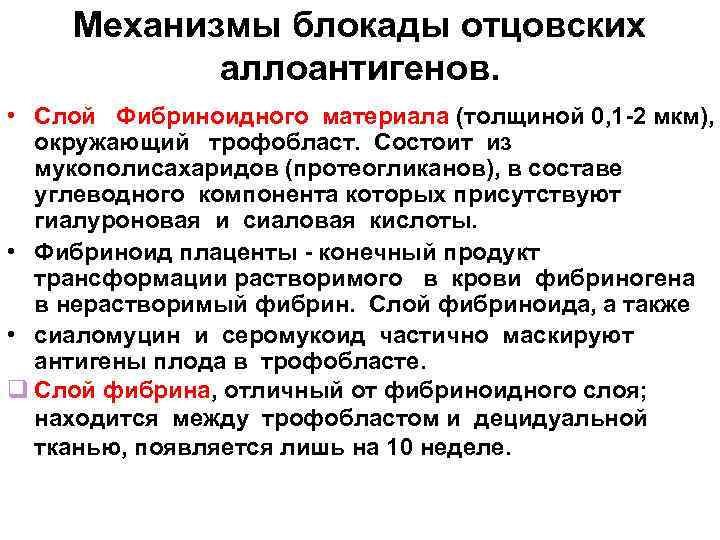 Механизмы блокады отцовских аллоантигенов.

• Слой Фибриноидного материала (толщиной 0,1-2 мкм), окружающий трофобласт. Состоит из мукополисахаридов (протеогликанов), в составе углеводного компонента которых присутствуют гиалуроновая и сиаловая кислоты.

• Фибриноид плаценты - конечный продукт трансформации растворимого в крови фибриногена в нерастворимый фибрин. Слой фибриноида, а также

• сиаломуцин и серомукоид частично маскируют антигены плода в трофобласте.

❑ Слой фибрина, отличный от фибриноидного слоя; находится между трофобластом и децидуальной тканью, появляется лишь на 10 неделе.